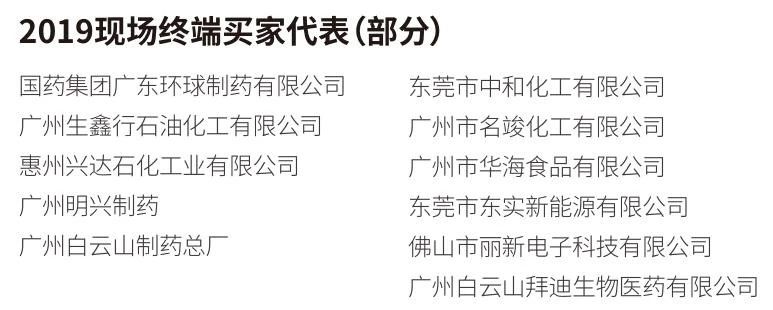 2019现场终端买家代表（部分）

国药集团广东环球制药有限公司
广州生鑫行石油化工有限公司
惠州兴达石化工业有限公司
广州明兴制药
广州白云山制药总厂

东莞市中和化工有限公司
广州市名竣化工有限公司
广州市华海食品有限公司
东莞市东实新能源有限公司
佛山市丽新电子科技有限公司
广州白云山拜迪生物医药有限公司